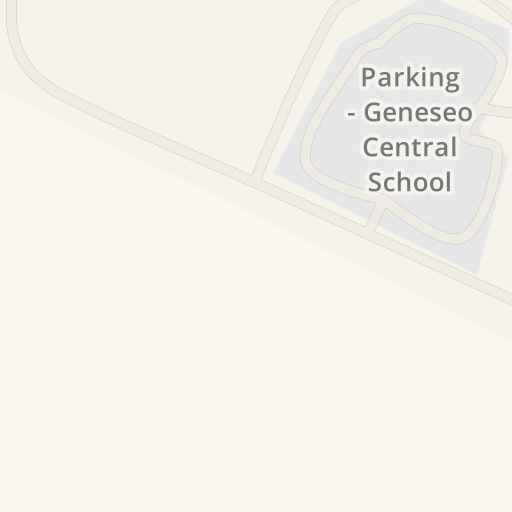 Parking - Geneseo Central School